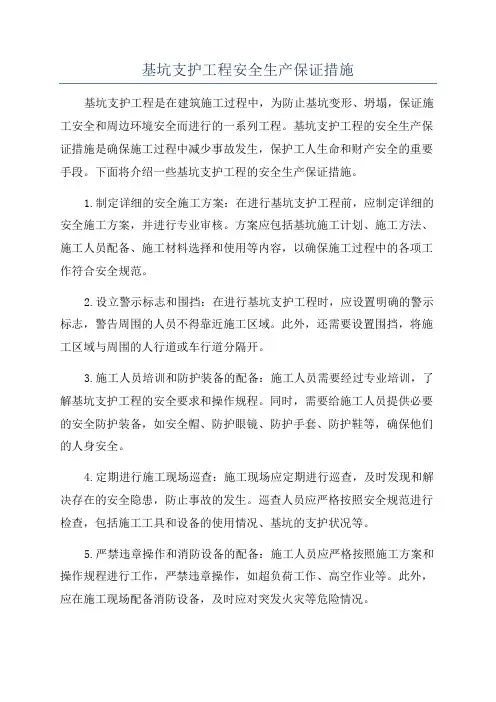 基坑支护工程安全生产保证措施

基坑支护工程是在建筑施工过程中，为防止基坑变形、坍塌，保证施工安全和周边环境安全而进行的一系列工程。基坑支护工程的安全生产保证措施是确保施工过程中减少事故发生，保护工人生命和财产安全的重要手段。下面将介绍一些基坑支护工程的安全生产保证措施。

1.制定详细的安全施工方案：在进行基坑支护工程前，应制定详细的安全施工方案，并进行专业审核。方案应包括基坑施工计划、施工方法、施工人员配备、施工材料选择和使用等内容，以确保施工过程中的各项工作符合安全规范。

2.设立警示标志和围挡：在进行基坑支护工程时，应设置明确的警示标志，警告周围的人员不得靠近施工区域。此外，还需要设置围挡，将施工区域与周围的人行道或车行道分隔开。

3.施工人员培训和防护装备的配备：施工人员需要经过专业培训，了解基坑支护工程的安全要求和操作规程。同时，需要给施工人员提供必要的安全防护装备，如安全帽、防护眼镜、防护手套、防护鞋等，确保他们的人身安全。

4.定期进行施工现场巡查：施工现场应定期进行巡查，及时发现和解决存在的安全隐患，防止事故的发生。巡查人员应严格按照安全规范进行检查，包括施工工具和设备的使用情况、基坑的支护状况等。

5.严禁违章操作和消防设备的配备：施工人员应严格按照施工方案和操作规程进行工作，严禁违章操作，如超负荷工作、高空作业等。此外，应在施工现场配备消防设备，及时应对突发火灾等危险情况。